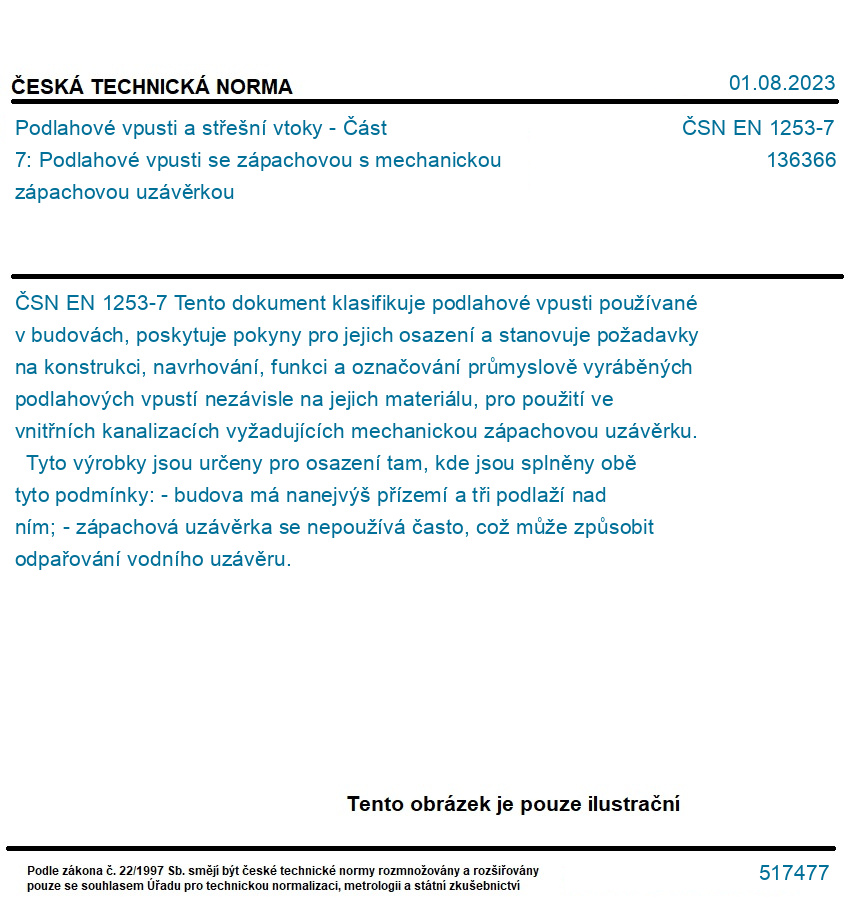 ČESKÁ TECHNICKÁ NORMA

01.08.2023

Podlahové vpusti a střešní vtoky - Část 7: Podlahové vpusti se zápachovou s mechanickou zápachovou uzávěrkou

ČSN EN 1253-7
136366

ČSN EN 1253-7 Tento dokument klasifikuje podlahové vpusti používané v budovách, poskytuje pokyny pro jejich osazení a stanovuje požadavky na konstrukci, navrhování, funkci a označování průmyslově vyráběných podlahových vpustí nezávisle na jejich materiálu, pro použití ve vnitřních kanalizacích vyžadujících mechanickou zápachovou uzávěrku.

Tyto výrobky jsou určeny pro osazení tam, kde jsou splněny obě tyto podmínky: - budova má nanejvýš přízemí a tři podlaží nad ním; - zápachová uzávěrka se nepoužívá často, což může způsobit odpařování vodního uzávěru.

Tento obrázek je pouze ilustrační

Podle zákona č. 22/1997 Sb. smějí být české technické normy rozmnožovány a rozšiřovány pouze se souhlasem Úřadu pro technickou normalizaci, metrologii a státní zkušebnictví

517477